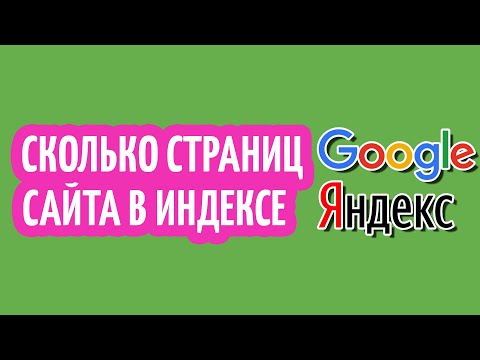 СКОЛЬКО СТРАНИЦ САЙТА В ИНДЕКСЕ

Google
Яндекс